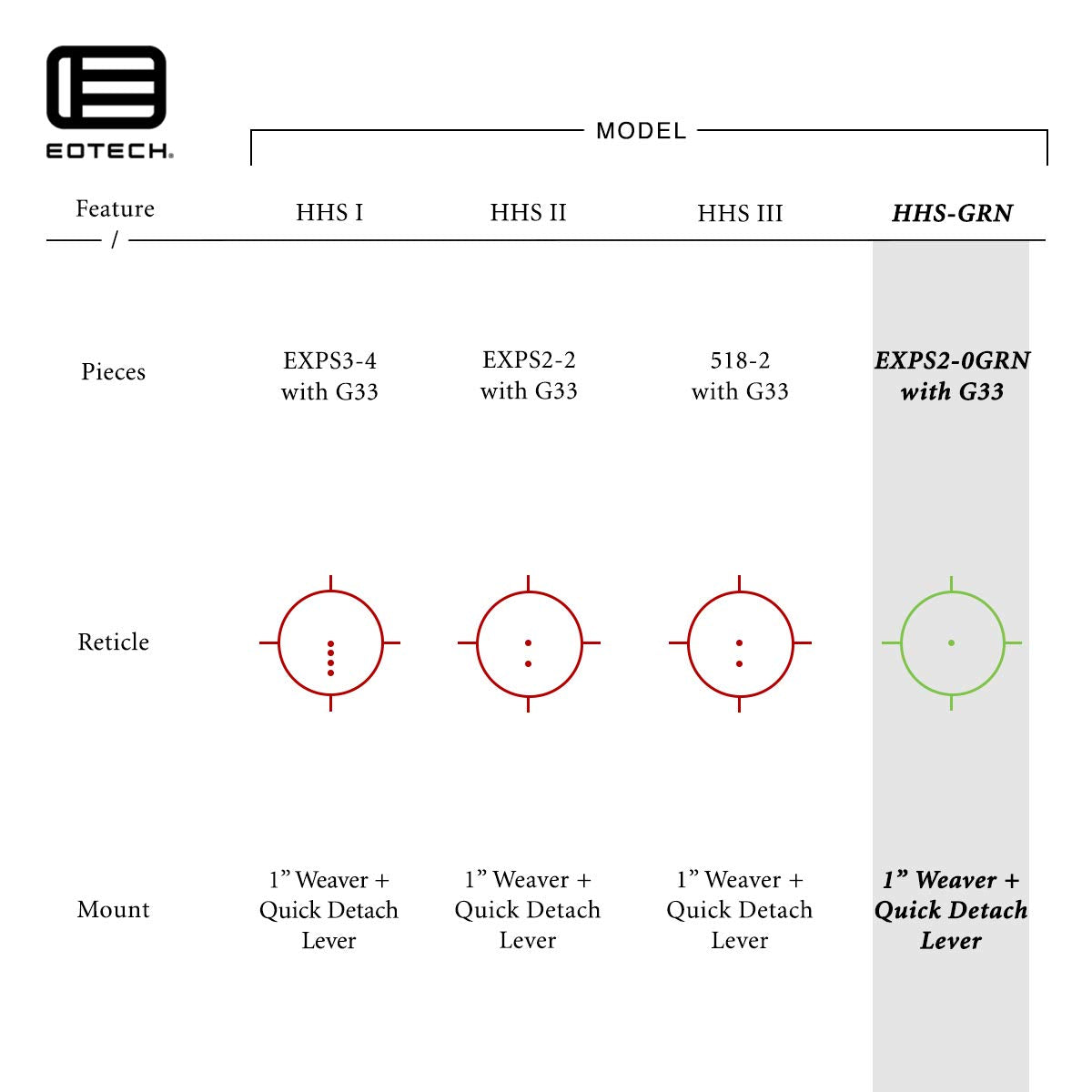 EOTECH.

MODEL

| Feature / | HHS I | HHS II | HHS III | HHS-GRN |
|---|---|---|---|---|
| Pieces | EXPS3-4 with G33 | EXPS2-2 with G33 | 518-2 with G33 | EXPS2-0GRN with G33 |
| Reticle | | | | |
| Mount | 1” Weaver + Quick Detach Lever | 1” Weaver + Quick Detach Lever | 1” Weaver + Quick Detach Lever | 1” Weaver + Quick Detach Lever |